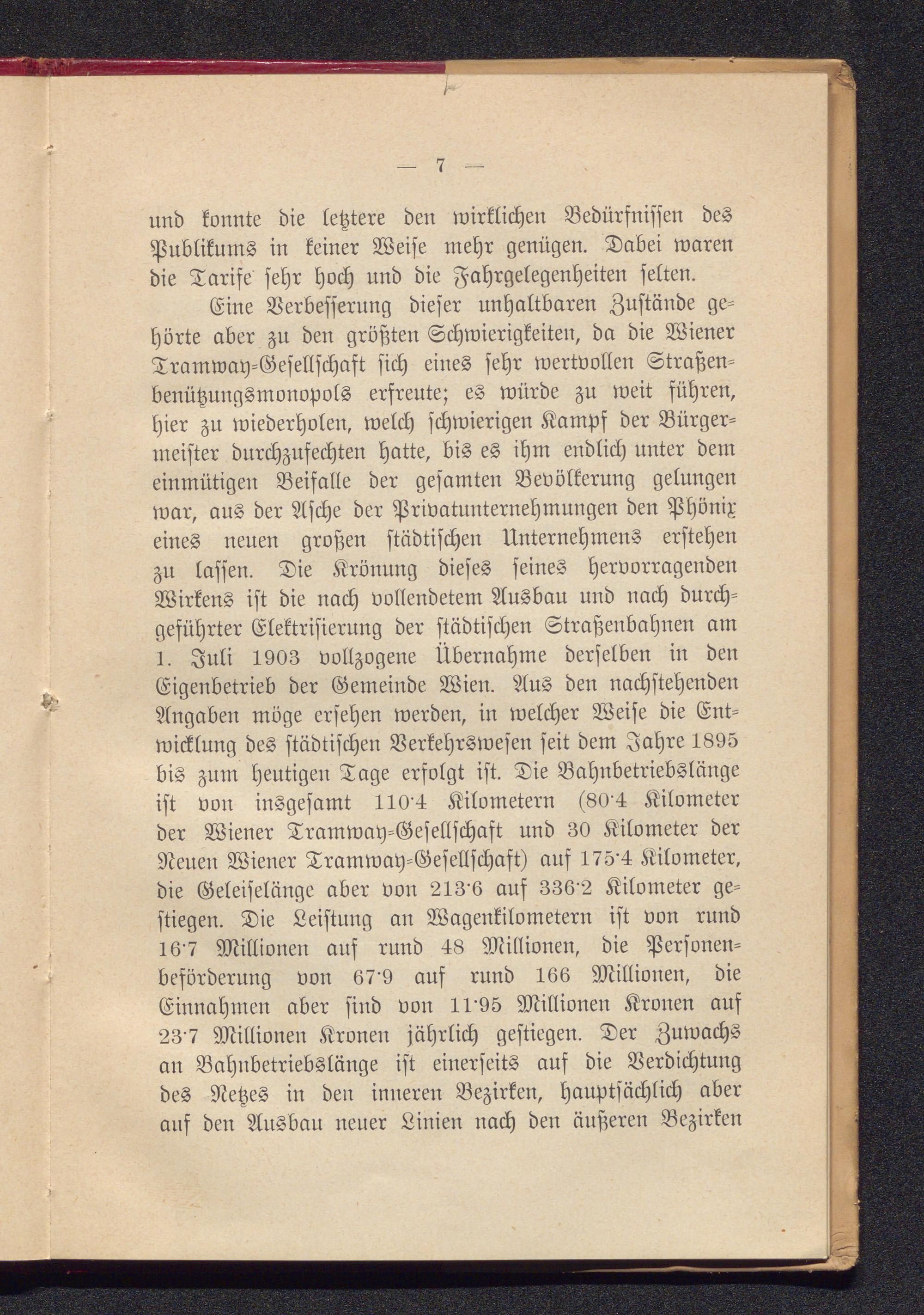 — 7 —

und konnte die letztere den wirklichen Bedürfnissen des Publikums in keiner Weise mehr genügen. Dabei waren die Tarife sehr hoch und die Fahrgelegenheiten selten.

Eine Verbesserung dieser unhaltbaren Zustände gehörte aber zu den größten Schwierigkeiten, da die Wiener Tramway-Gesellschaft sich eines sehr wertvollen Straßenbenützungsmonopols erfreute; es würde zu weit führen, hier zu wiederholen, welch schwierigen Kampf der Bürgermeister durchzufechten hatte, bis es ihm endlich unter dem einmütigen Beifalle der gesamten Bevölkerung gelungen war, aus der Asche der Privatunternehmungen den Phönix eines neuen großen städtischen Unternehmens erstehen zu lassen. Die Krönung dieses seines hervorragenden Wirkens ist die nach vollendetem Ausbau und nach durchgeführter Elektrisierung der städtischen Straßenbahnen am 1. Juli 1903 vollzogene Übernahme derselben in den Eigenbetrieb der Gemeinde Wien. Aus den nachstehenden Angaben möge ersehen werden, in welcher Weise die Entwicklung des städtischen Verkehrswesen seit dem Jahre 1895 bis zum heutigen Tage erfolgt ist. Die Bahnbetriebslänge ist von insgesamt 110·4 Kilometern (80·4 Kilometer der Wiener Tramway-Gesellschaft und 30 Kilometer der Neuen Wiener Tramway-Gesellschaft) auf 175·4 Kilometer, die Geleiselänge aber von 213·6 auf 336·2 Kilometer gestiegen. Die Leistung an Wagenkilometern ist von rund 16·7 Millionen auf rund 48 Millionen, die Personenbeförderung von 67·9 auf rund 166 Millionen, die Einnahmen aber sind von 11·95 Millionen Kronen auf 23·7 Millionen Kronen jährlich gestiegen. Der Zuwachs an Bahnbetriebslänge ist einerseits auf die Verdichtung des Netzes in den inneren Bezirken, hauptsächlich aber auf den Ausbau neuer Linien nach den äußeren Bezirken